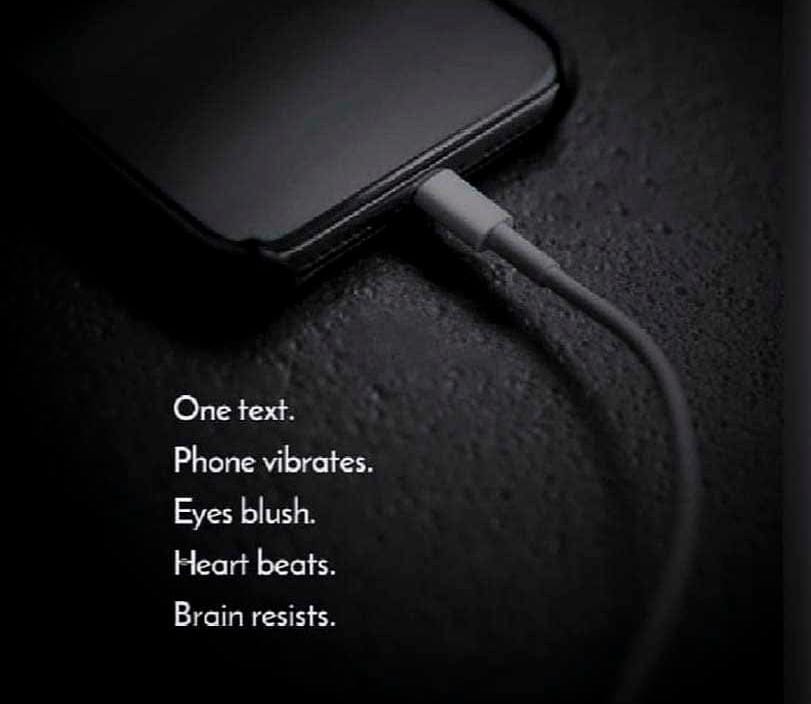 One text.
Phone vibrates.
Eyes blush.
Heart beats.
Brain resists.